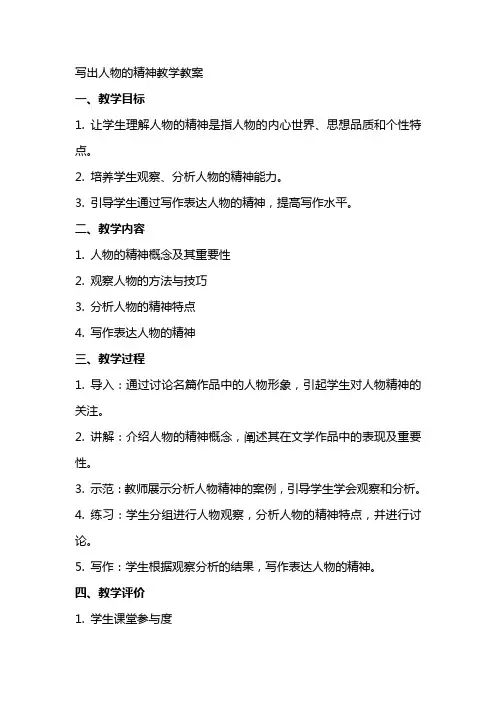 写出人物的精神教学教案

一、教学目标

1. 让学生理解人物的精神是指人物的内心世界、思想品质和个性特点。

2. 培养学生观察、分析人物的精神能力。

3. 引导学生通过写作表达人物的精神，提高写作水平。

二、教学内容

1. 人物的精神概念及其重要性

2. 观察人物的方法与技巧

3. 分析人物的精神特点

4. 写作表达人物的精神

三、教学过程

1. 导入：通过讨论名篇作品中的人物形象，引起学生对人物精神的关注。

2. 讲解：介绍人物的精神概念，阐述其在文学作品中的表现及重要性。

3. 示范：教师展示分析人物精神的案例，引导学生学会观察和分析。

4. 练习：学生分组进行人物观察，分析人物的精神特点，并进行讨论。

5. 写作：学生根据观察分析的结果，写作表达人物的精神。

四、教学评价

1. 学生课堂参与度